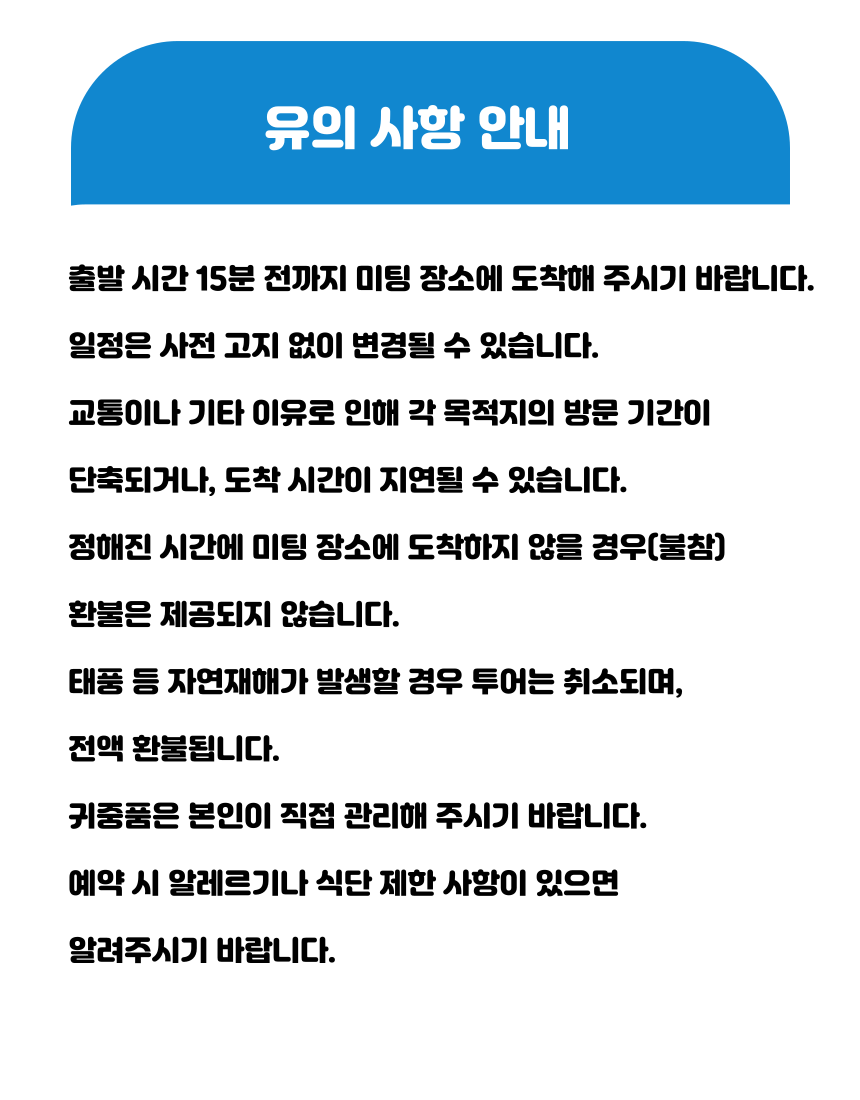 유의 사항 안내

출발 시간 15분 전까지 미팅 장소에 도착해 주시기 바랍니다.

일정은 사전 고지 없이 변경될 수 있습니다.

교통이나 기타 이유로 인해 각 목적지의 방문 기간이

단축되거나, 도착 시간이 지연될 수 있습니다.

정해진 시간에 미팅 장소에 도착하지 않을 경우(불참)

환불은 제공되지 않습니다.

태풍 등 자연재해가 발생할 경우 투어는 취소되며,

전액 환불됩니다.

귀중품은 본인이 직접 관리해 주시기 바랍니다.

예약 시 알레르기나 식단 제한 사항이 있으면

알려주시기 바랍니다.